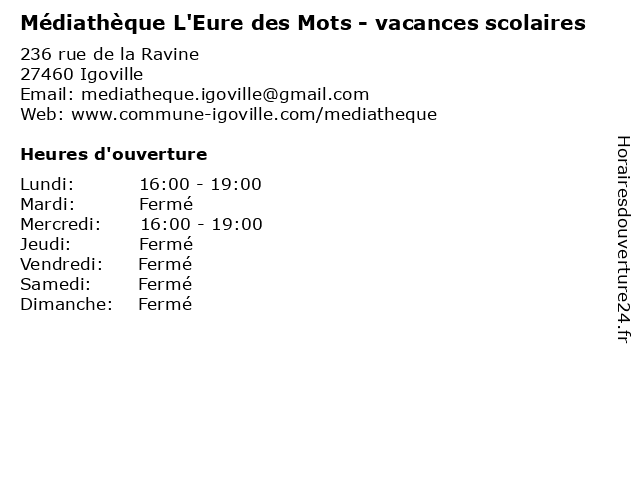 Médiathèque L'Eure des Mots - vacances scolaires

236 rue de la Ravine
27460 Igoville
Email: mediatheque.igoville@gmail.com
Web: www.commune-igoville.com/mediatheque

Heures d'ouverture

| | |
|---|---|
| Lundi: | 16:00 - 19:00 |
| Mardi: | Fermé |
| Mercredi: | 16:00 - 19:00 |
| Jeudi: | Fermé |
| Vendredi: | Fermé |
| Samedi: | Fermé |
| Dimanche: | Fermé |

Horairesdouverture24.fr